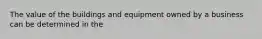 The value of the buildings and equipment owned by a business can be determined in the